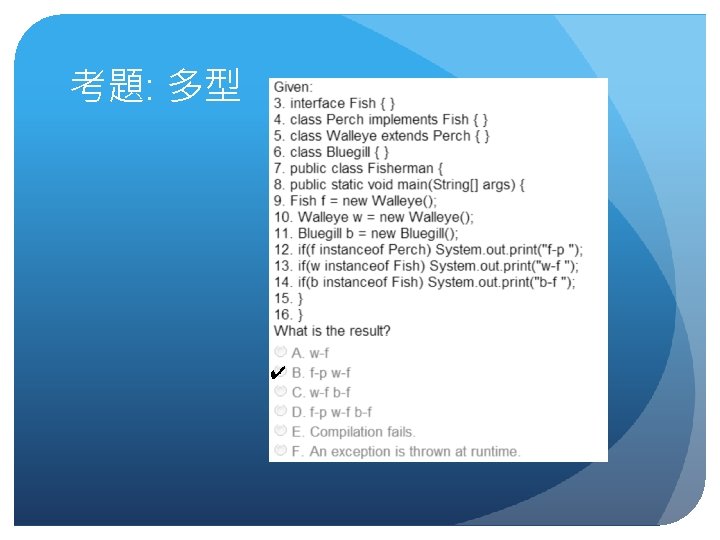 考題: 多型

Given:
3. interface Fish { }
4. class Perch implements Fish { }
5. class Walleye extends Perch { }
6. class Bluegill { }
7. public class Fisherman {
8. public static void main(String[] args) {
9. Fish f = new Walleye();
10. Walleye w = new Walleye();
11. Bluegill b = new Bluegill();
12. if(f instanceof Perch) System.out.print("f-p ");
13. if(w instanceof Fish) System.out.print("w-f ");
14. if(b instanceof Fish) System.out.print("b-f ");
15. }
16. }
What is the result?

A. w-f
✔ B. f-p w-f
C. w-f b-f
D. f-p w-f b-f
E. Compilation fails.
F. An exception is thrown at runtime.